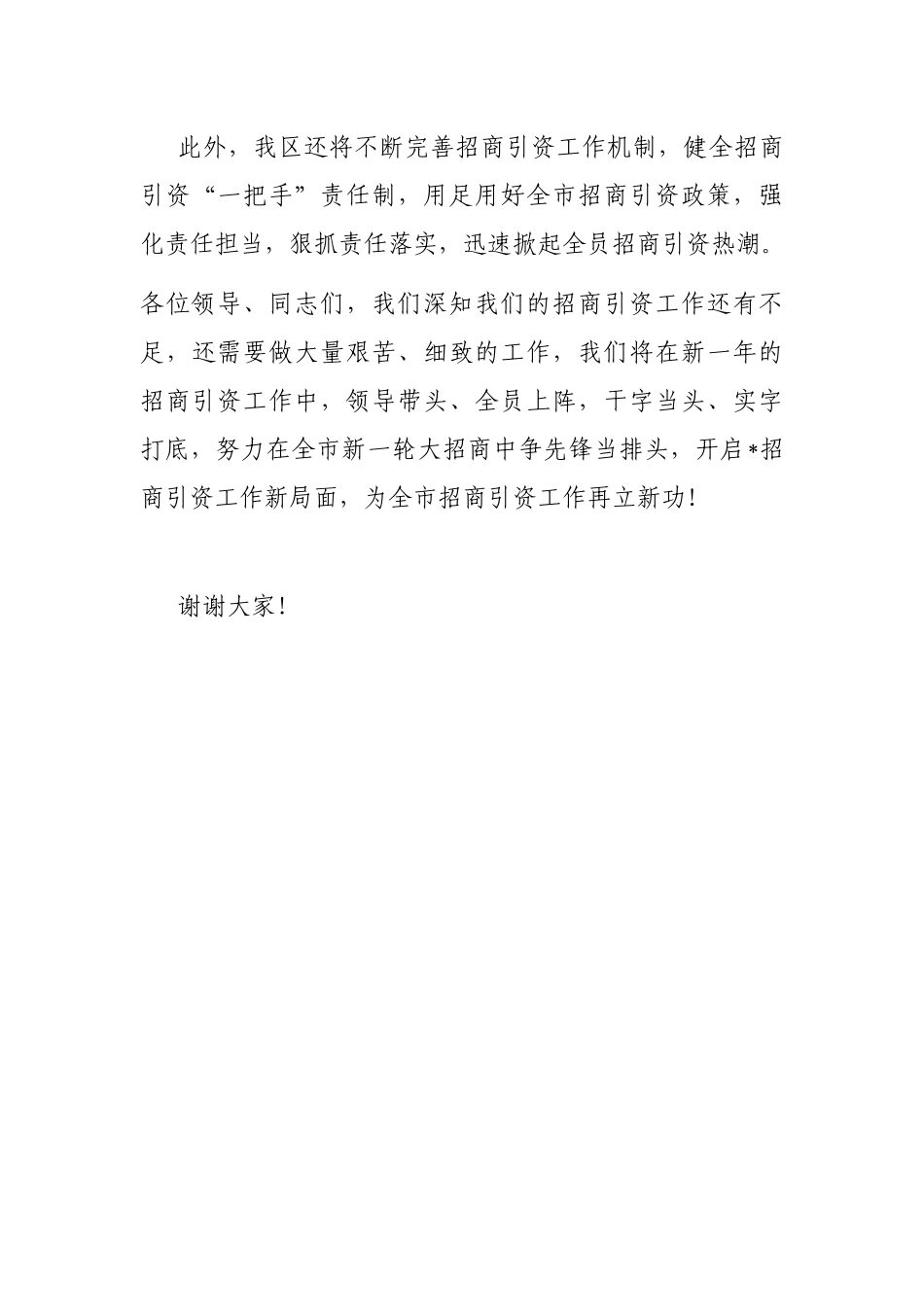 此外，我区还将不断完善招商引资工作机制，健全招商引资“一把手”责任制，用足用好全市招商引资政策，强化责任担当，狠抓责任落实，迅速掀起全员招商引资热潮。

各位领导、同志们，我们深知我们的招商引资工作还有不足，还需要做大量艰苦、细致的工作，我们将在新一年的招商引资工作中，领导带头、全员上阵，干字当头、实字打底，努力在全市新一轮大招商中争先锋当排头，开启*招商引资工作新局面，为全市招商引资工作再立新功！

谢谢大家！